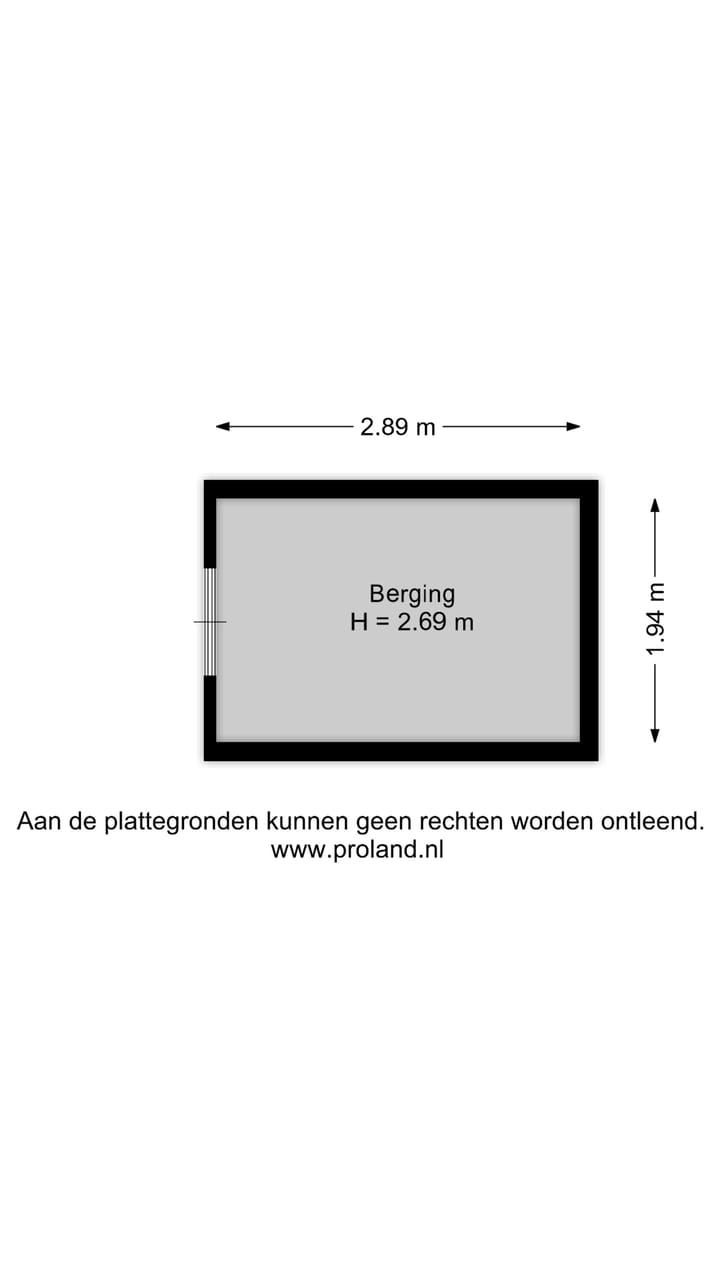 2.89 m

Berging
H = 2.69 m

1.94 m

Aan de plattegronden kunnen geen rechten worden ontleend.
www.proland.nl